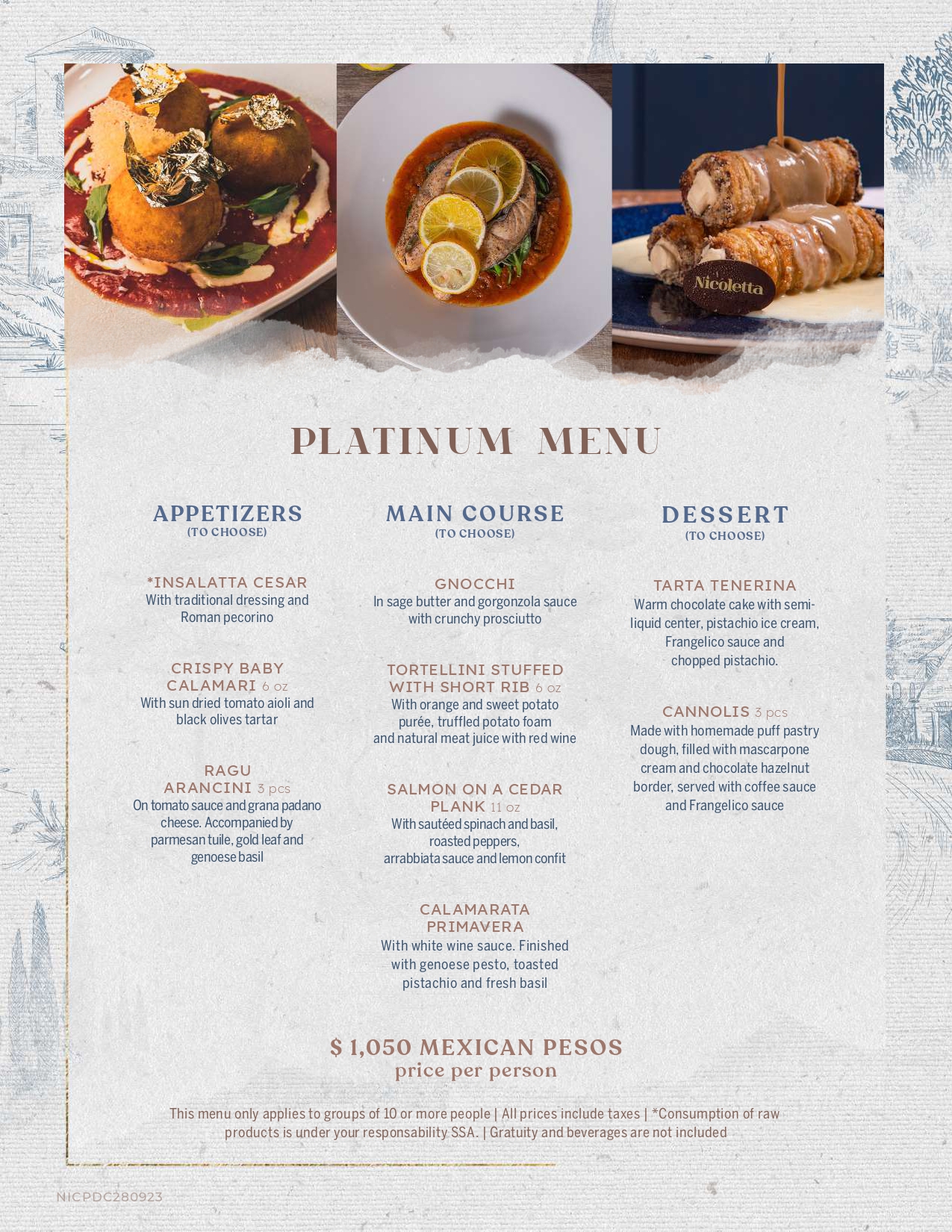 Nicoletta

PLATINUM MENU

APPETIZERS
(TO CHOOSE)

*INSALATTA CESAR
With traditional dressing and Roman pecorino

CRISPY BABY CALAMARI 6 oz
With sun dried tomato aioli and black olives tartar

RAGU ARANCINI 3 pcs
On tomato sauce and grana padano cheese. Accompanied by parmesan tuile, gold leaf and genoese basil

MAIN COURSE
(TO CHOOSE)

GNOCCHI
In sage butter and gorgonzola sauce with crunchy prosciutto

TORTELLINI STUFFED WITH SHORT RIB 6 oz
With orange and sweet potato purée, truffled potato foam and natural meat juice with red wine

SALMON ON A CEDAR PLANK 11 oz
With sautéed spinach and basil, roasted peppers, arrabbiata sauce and lemon confit

CALAMARATA PRIMAVERA
With white wine sauce. Finished with genoese pesto, toasted pistachio and fresh basil

DESSERT
(TO CHOOSE)

TARTA TENERINA
Warm chocolate cake with semi-liquid center, pistachio ice cream, Frangelico sauce and chopped pistachio.

CANNOLIS 3 pcs
Made with homemade puff pastry dough, filled with mascarpone cream and chocolate hazelnut border, served with coffee sauce and Frangelico sauce

$ 1,050 MEXICAN PESOS
price per person

This menu only applies to groups of 10 or more people | All prices include taxes | *Consumption of raw products is under your responsability SSA. | Gratuity and beverages are not included

NICPDC280923